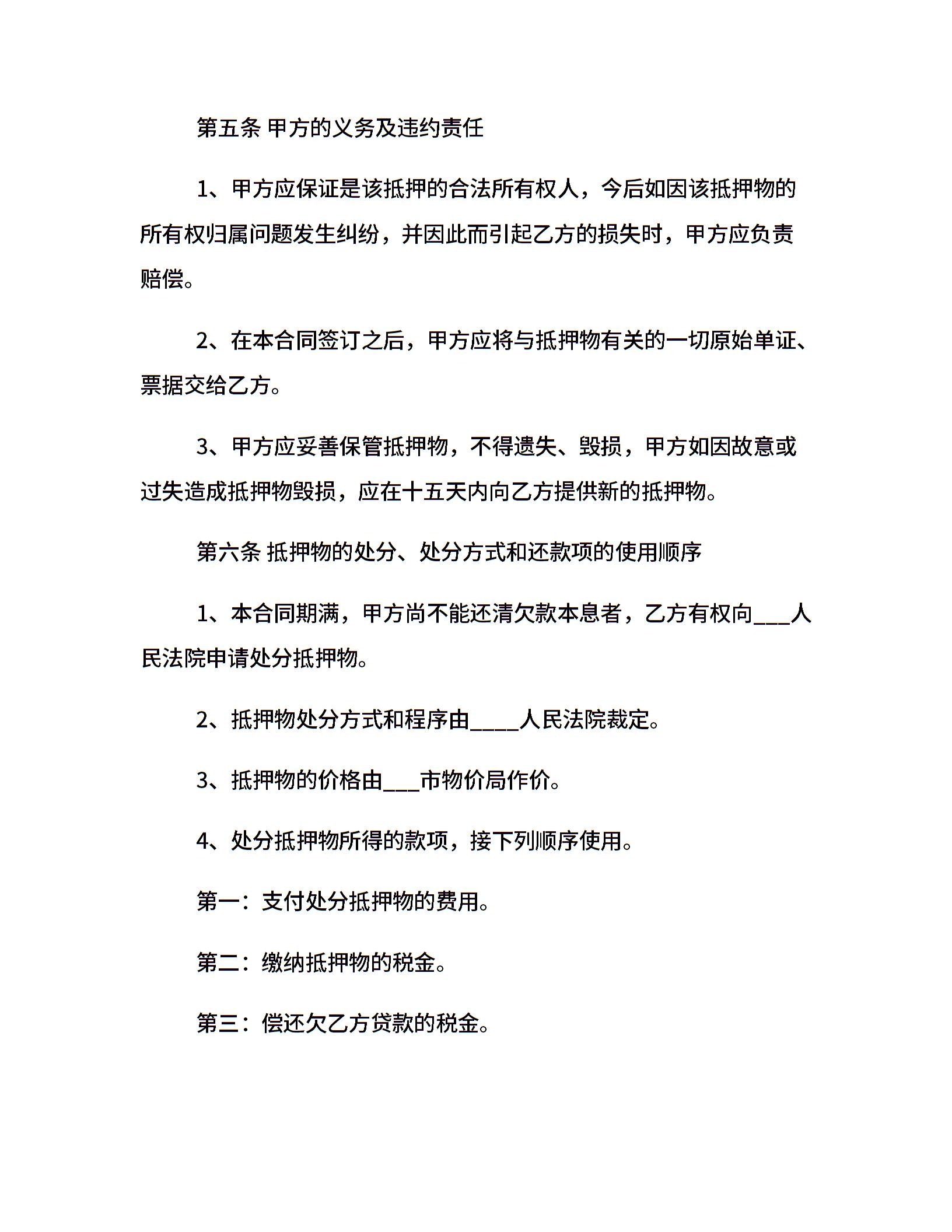 第五条 甲方的义务及违约责任

1、甲方应保证是该抵押的合法所有权人，今后如因该抵押物的所有权归属问题发生纠纷，并因此而引起乙方的损失时，甲方应负责赔偿。

2、在本合同签订之后，甲方应将与抵押物有关的一切原始单证、票据交给乙方。

3、甲方应妥善保管抵押物，不得遗失、毁损，甲方如因故意或过失造成抵押物毁损，应在十五天内向乙方提供新的抵押物。

第六条 抵押物的处分、处分方式和还款项的使用顺序

1、本合同期满，甲方尚不能还清欠款本息者，乙方有权向___人民法院申请处分抵押物。

2、抵押物处分方式和程序由____人民法院裁定。

3、抵押物的价格由___市物价局作价。

4、处分抵押物所得的款项，接下列顺序使用。

第一：支付处分抵押物的费用。

第二：缴纳抵押物的税金。

第三：偿还欠乙方贷款的税金。